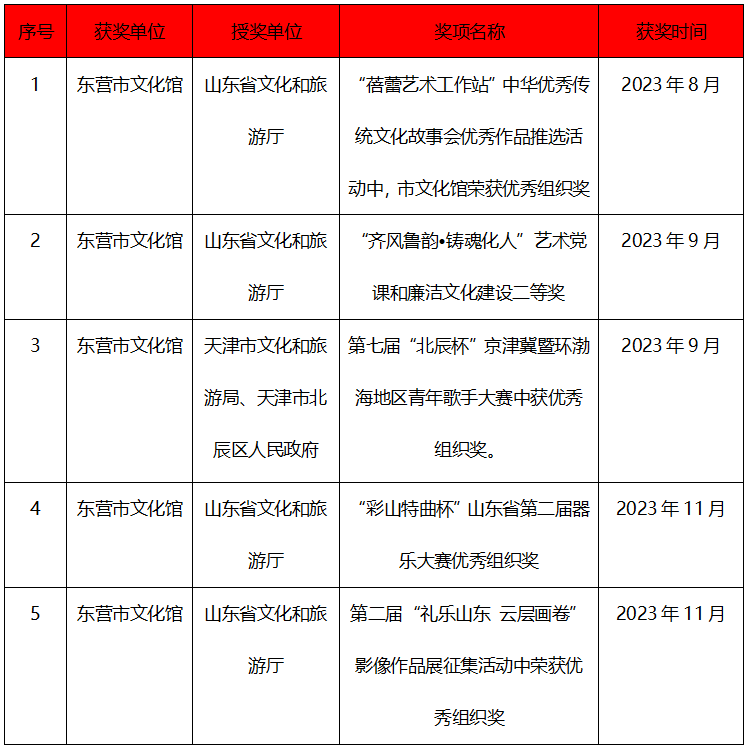 | 序号 | 获奖单位 | 授奖单位 | 奖项名称 | 获奖时间 |
|---|---|---|---|---|
| 1 | 东营市文化馆 | 山东省文化和旅游厅 | “蓓蕾艺术工作站”中华优秀传统文化故事会优秀作品推选活动中，市文化馆荣获优秀组织奖 | 2023 年 8 月 |
| 2 | 东营市文化馆 | 山东省文化和旅游厅 | “齐风鲁韵•铸魂化人”艺术党课和廉洁文化建设二等奖 | 2023 年 9 月 |
| 3 | 东营市文化馆 | 天津市文化和旅游局、天津市北辰区人民政府 | 第七届“北辰杯”京津冀暨环渤海地区青年歌手大赛中获优秀组织奖。 | 2023 年 9 月 |
| 4 | 东营市文化馆 | 山东省文化和旅游厅 | “彩山特曲杯”山东省第二届器乐大赛优秀组织奖 | 2023 年 11 月 |
| 5 | 东营市文化馆 | 山东省文化和旅游厅 | 第二届“礼乐山东 云层画卷”影像作品展征集活动中荣获优秀组织奖 | 2023 年 11 月 |